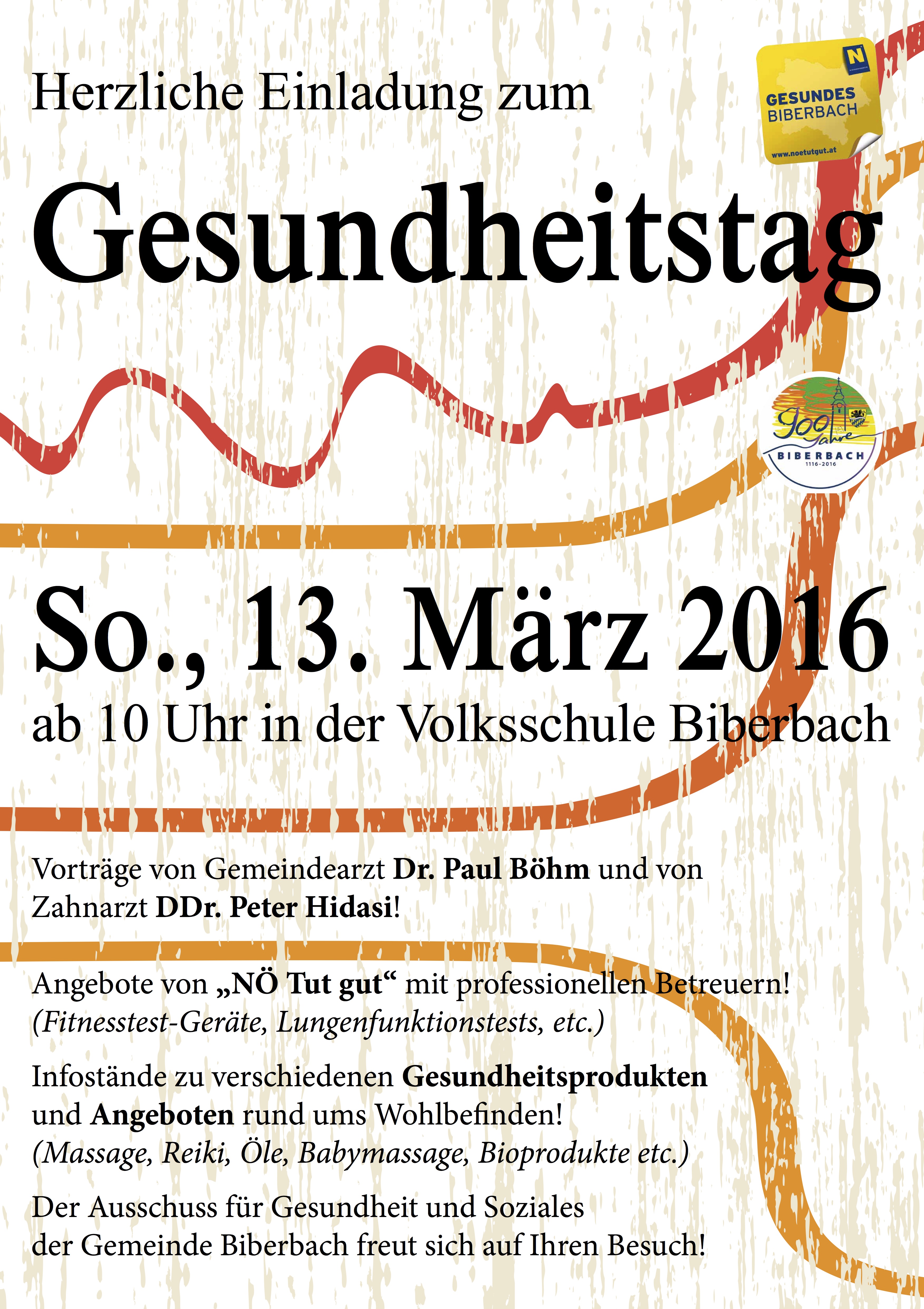 Herzliche Einladung zum

GESUNDES
BIBERBACH
www.noetutgut.at

Gesundheitstag

900 Jahre
BIBERBACH
1116-2016

So., 13. März 2016
ab 10 Uhr in der Volksschule Biberbach

Vorträge von Gemeindearzt Dr. Paul Böhm und von Zahnarzt DDr. Peter Hidasi!

Angebote von „NÖ Tut gut“ mit professionellen Betreuern!
(Fitnesstest-Geräte, Lungenfunktionstests, etc.)

Infostände zu verschiedenen Gesundheitsprodukten und Angeboten rund ums Wohlbefinden!
(Massage, Reiki, Öle, Babymassage, Bioprodukte etc.)

Der Ausschuss für Gesundheit und Soziales
der Gemeinde Biberbach freut sich auf Ihren Besuch!